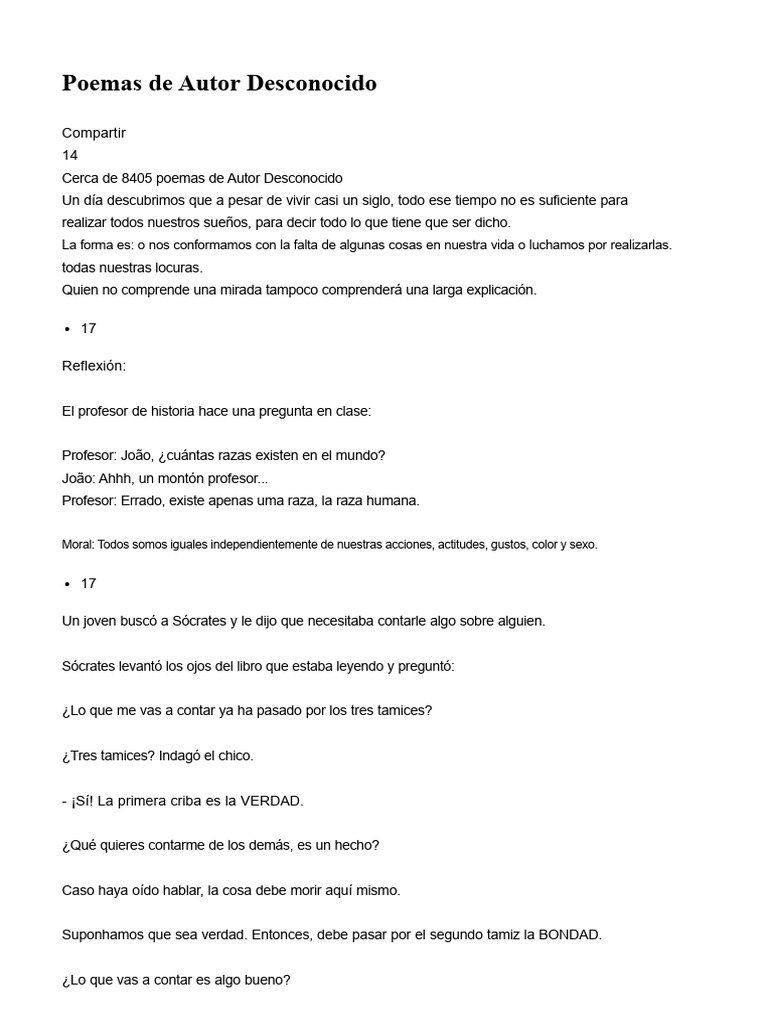 Poemas de Autor Desconocido

Compartir
14
Cerca de 8405 poemas de Autor Desconocido
Un día descubrimos que a pesar de vivir casi un siglo, todo ese tiempo no es suficiente para realizar todos nuestros sueños, para decir todo lo que tiene que ser dicho.
La forma es: o nos conformamos con la falta de algunas cosas en nuestra vida o luchamos por realizarlas.
todas nuestras locuras.
Quien no comprende una mirada tampoco comprenderá una larga explicación.

• 17

Reflexión:

El profesor de historia hace una pregunta en clase:

Profesor: João, ¿cuántas razas existen en el mundo?
João: Ahhh, un montón profesor...
Profesor: Errado, existe apenas uma raza, la raza humana.

Moral: Todos somos iguales independientemente de nuestras acciones, actitudes, gustos, color y sexo.

• 17

Un joven buscó a Sócrates y le dijo que necesitaba contarle algo sobre alguien.

Sócrates levantó los ojos del libro que estaba leyendo y preguntó:

¿Lo que me vas a contar ya ha pasado por los tres tamices?

¿Tres tamices? Indagó el chico.

- ¡Sí! La primera criba es la VERDAD.

¿Qué quieres contarme de los demás, es un hecho?

Caso haya oído hablar, la cosa debe morir aquí mismo.

Suponhamos que sea verdad. Entonces, debe pasar por el segundo tamiz la BONDAD.

¿Lo que vas a contar es algo bueno?